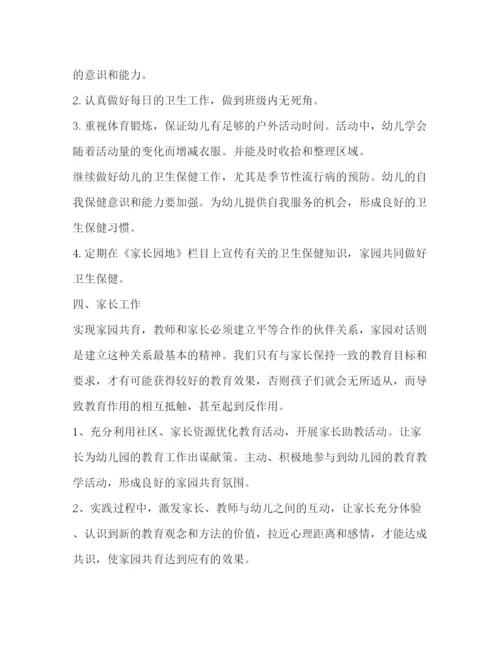 的意识和能力。

2. 认真做好每日的卫生工作，做到班级内无死角。

3. 重视体育锻炼，保证幼儿有足够的户外活动时间。活动中，幼儿学会随着活动量的变化而增减衣服。并能及时收拾和整理区域。

继续做好幼儿的卫生保健工作，尤其是季节性流行病的预防。幼儿的自我保健意识和能力要加强。为幼儿提供自我服务的机会，形成良好的卫生保健习惯。

4. 定期在《家长园地》栏目上宣传有关的卫生保健知识，家园共同做好卫生保健。

四、家长工作

实现家园共育，教师和家长必须建立平等合作的伙伴关系，家园对话则是建立这种关系最基本的精神。我们只有与家长保持一致的教育目标和要求，才有可能获得较好的教育效果，否则孩子们就会无所适从，而导致教育作用的相互抵触，甚至起到反作用。

1、充分利用社区、家长资源优化教育活动，开展家长助教活动。让家长为幼儿园的教育工作出谋献策。主动、积极地参与到幼儿园的教育教学活动，形成良好的家园共育氛围。

2、实践过程中，激发家长、教师与幼儿之间的互动，让家长充分体验、认识到新的教育观念和方法的价值，拉近心理距离和感情，才能达成共识，使家园共育达到应有的效果。